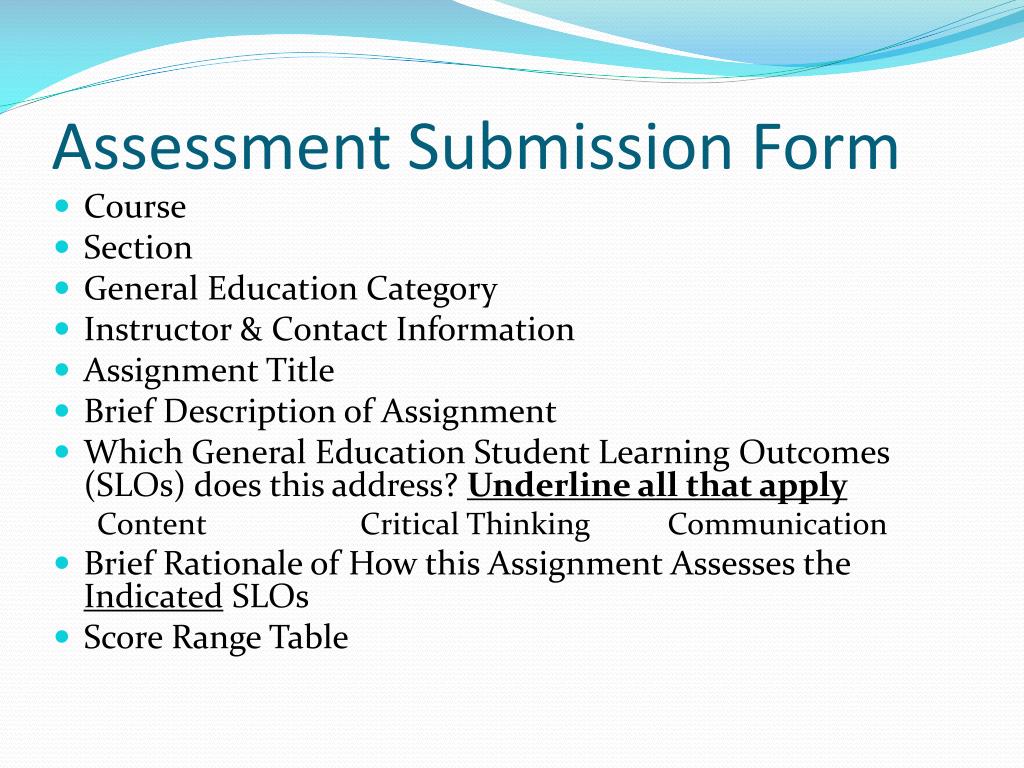 Assessment Submission Form

- Course
- Section
- General Education Category
- Instructor & Contact Information
- Assignment Title
- Brief Description of Assignment
- Which General Education Student Learning Outcomes (SLOs) does this address? Underline all that apply

Content Critical Thinking Communication

- Brief Rationale of How this Assignment Assesses the Indicated SLOs
- Score Range Table